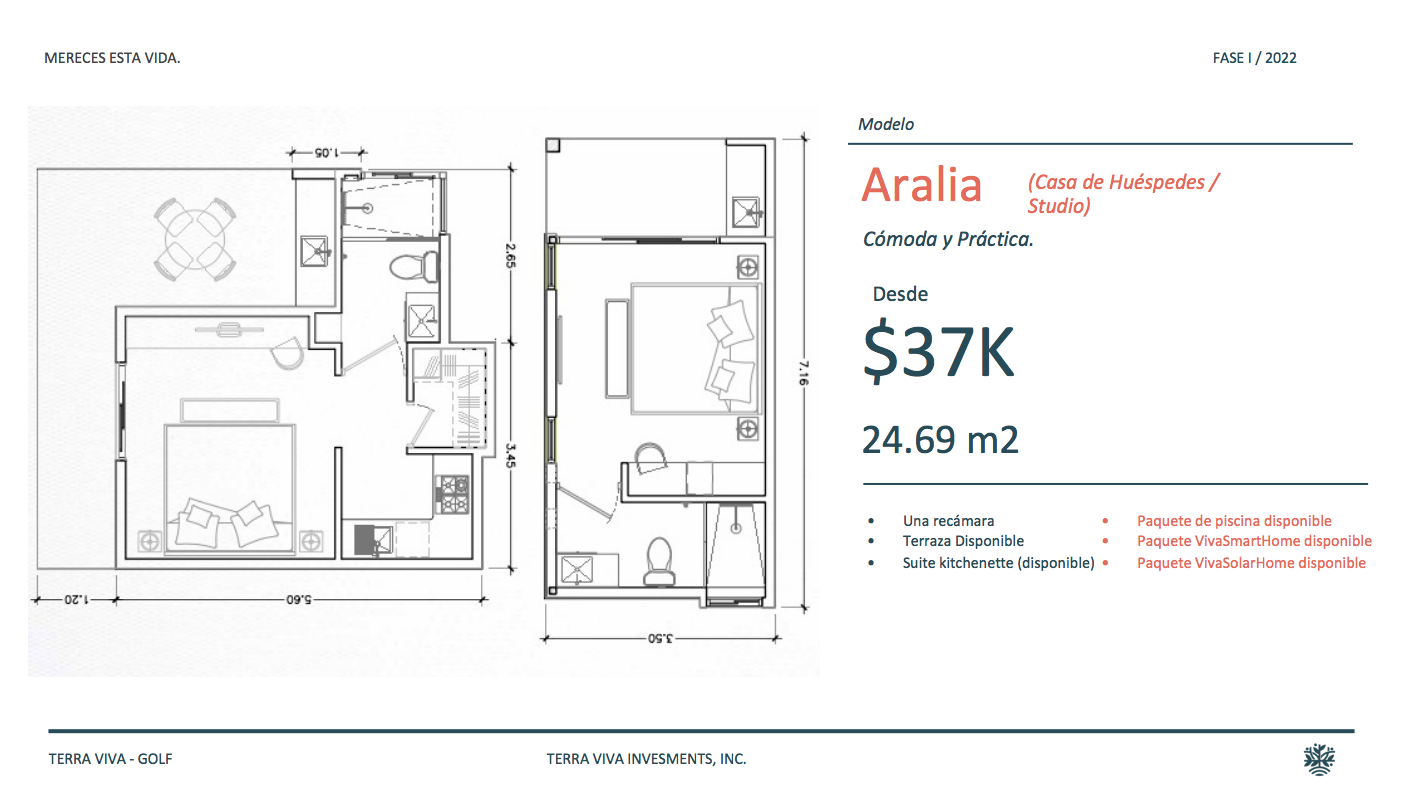 MERECES ESTA VIDA.

FASE I / 2022

1.05

2.65

3.45

1.20

5.60

7.16

3.50

Modelo

Aralia

(Casa de Huéspedes / Studio)

Cómoda y Práctica.

Desde

$37K

24.69 m2

• Una recámara
• Terraza Disponible
• Suite kitchenette (disponible)

• Paquete de piscina disponible
• Paquete VivaSmartHome disponible
• Paquete VivaSolarHome disponible

TERRA VIVA - GOLF

TERRA VIVA INVESMENTS, INC.